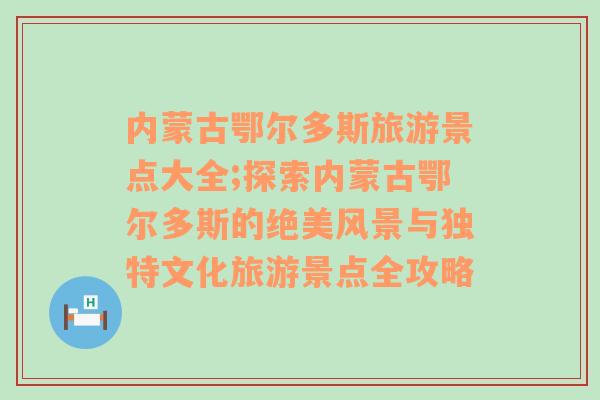 内蒙古鄂尔多斯旅游景点大全;探索内蒙古鄂尔多斯的绝美风景与独特文化旅游景点全攻略

H